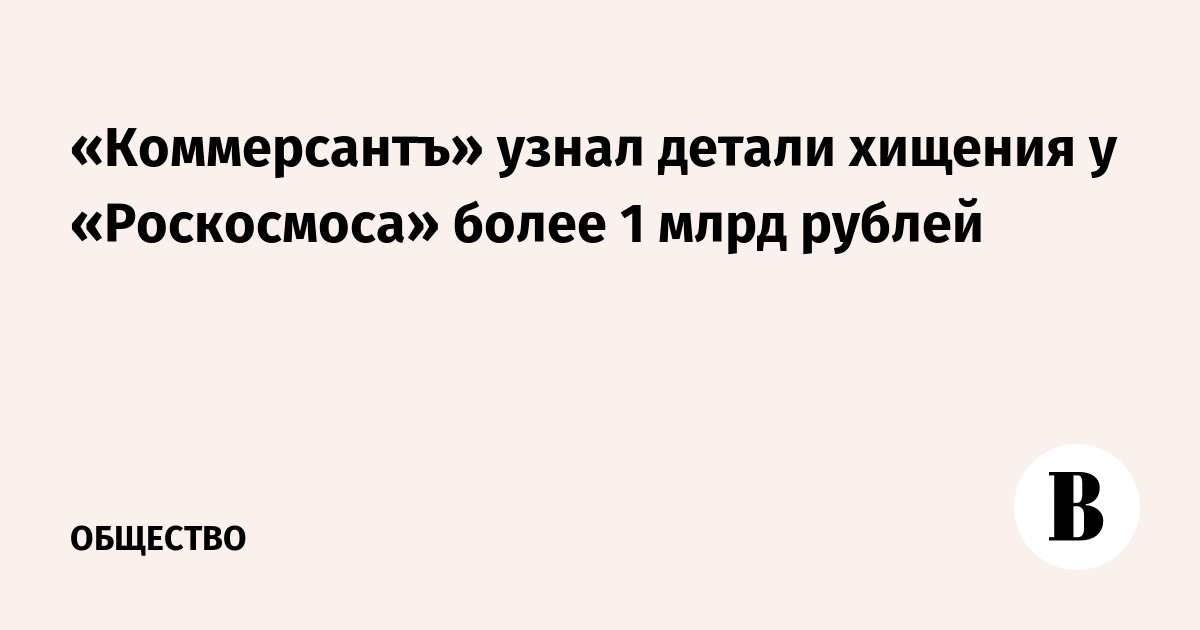 «Коммерсантъ» узнал детали хищения у «Роскосмоса» более 1 млрд рублей

ОБЩЕСТВО

В